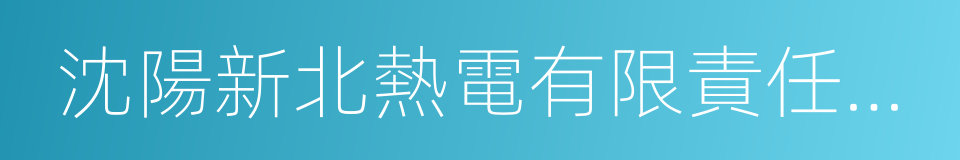 沈陽新北熱電有限責任...